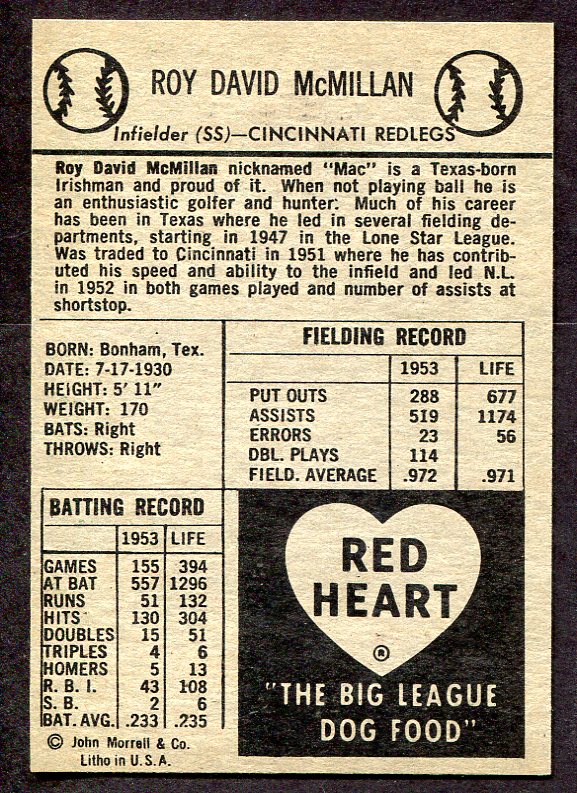 ROY DAVID McMILLAN

Infielder (SS)—CINCINNATI REDLEGS

Roy David McMillan nicknamed "Mac" is a Texas-born Irishman and proud of it. When not playing ball he is an enthusiastic golfer and hunter. Much of his career has been in Texas where he led in several fielding departments, starting in 1947 in the Lone Star League. Was traded to Cincinnati in 1951 where he has contributed his speed and ability to the infield and led N.L. in 1952 in both games played and number of assists at shortstop.

BORN: Bonham, Tex.
DATE: 7-17-1930
HEIGHT: 5' 11"
WEIGHT: 170
BATS: Right
THROWS: Right

FIELDING RECORD

| | 1953 | LIFE |
|---|---|---|
| PUT OUTS | 288 | 677 |
| ASSISTS | 519 | 1174 |
| ERRORS | 23 | 56 |
| DBL. PLAYS | 114 | |
| FIELD. AVERAGE | .972 | .971 |

BATTING RECORD

| | 1953 | LIFE |
|---|---|---|
| GAMES | 155 | 394 |
| AT BAT | 557 | 1296 |
| RUNS | 51 | 132 |
| HITS | 130 | 304 |
| DOUBLES | 15 | 51 |
| TRIPLES | 4 | 6 |
| HOMERS | 5 | 13 |
| R. B. I. | 43 | 108 |
| S. B. | 2 | 6 |
| BAT. AVG. | .233 | .235 |

RED HEART
®
"THE BIG LEAGUE DOG FOOD"

© John Morrell & Co.
Litho in U.S.A.